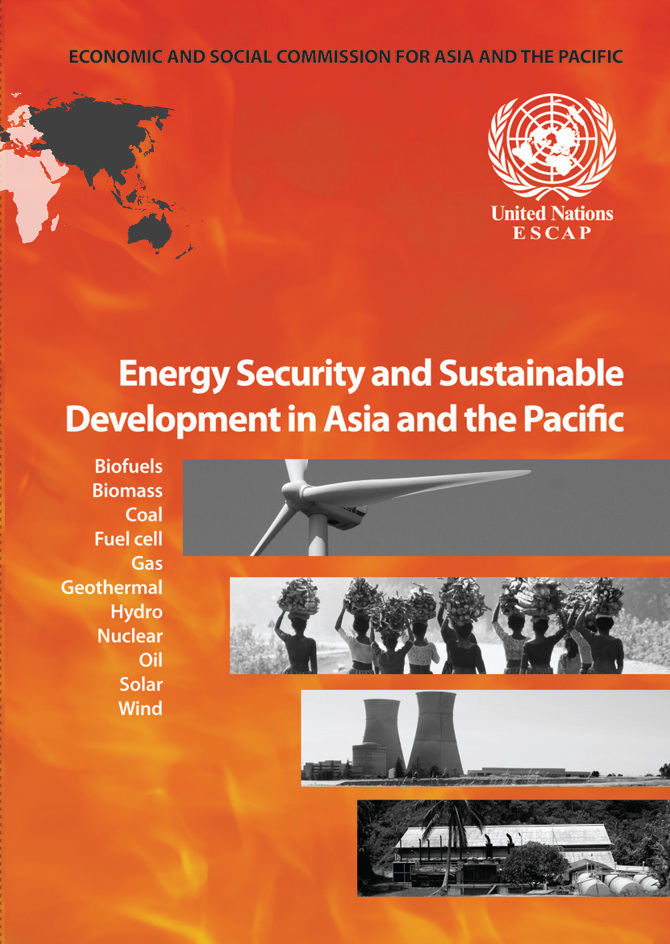 ECONOMIC AND SOCIAL COMMISSION FOR ASIA AND THE PACIFIC

United Nations
ESCAP

Energy Security and Sustainable Development in Asia and the Pacific

Biofuels
Biomass
Coal
Fuel cell
Gas
Geothermal
Hydro
Nuclear
Oil
Solar
Wind